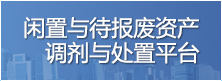 闲置与待报废资产
调剂与处置平台